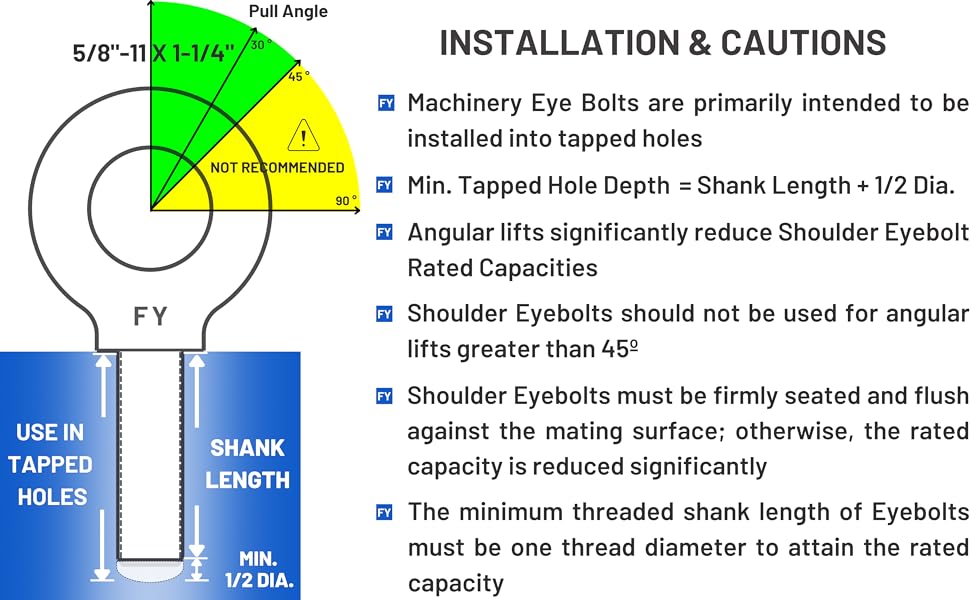 Pull Angle

5/8"-11 X 1-1/4"

30°

45°

NOT RECOMMENDED

90°

FY

USE IN TAPPED HOLES

SHANK LENGTH

MIN. 1/2 DIA.

INSTALLATION & CAUTIONS

FY Machinery Eye Bolts are primarily intended to be installed into tapped holes

FY Min. Tapped Hole Depth = Shank Length + 1/2 Dia.

FY Angular lifts significantly reduce Shoulder Eyebolt Rated Capacities

FY Shoulder Eyebolts should not be used for angular lifts greater than 45º

FY Shoulder Eyebolts must be firmly seated and flush against the mating surface; otherwise, the rated capacity is reduced significantly

FY The minimum threaded shank length of Eyebolts must be one thread diameter to attain the rated capacity